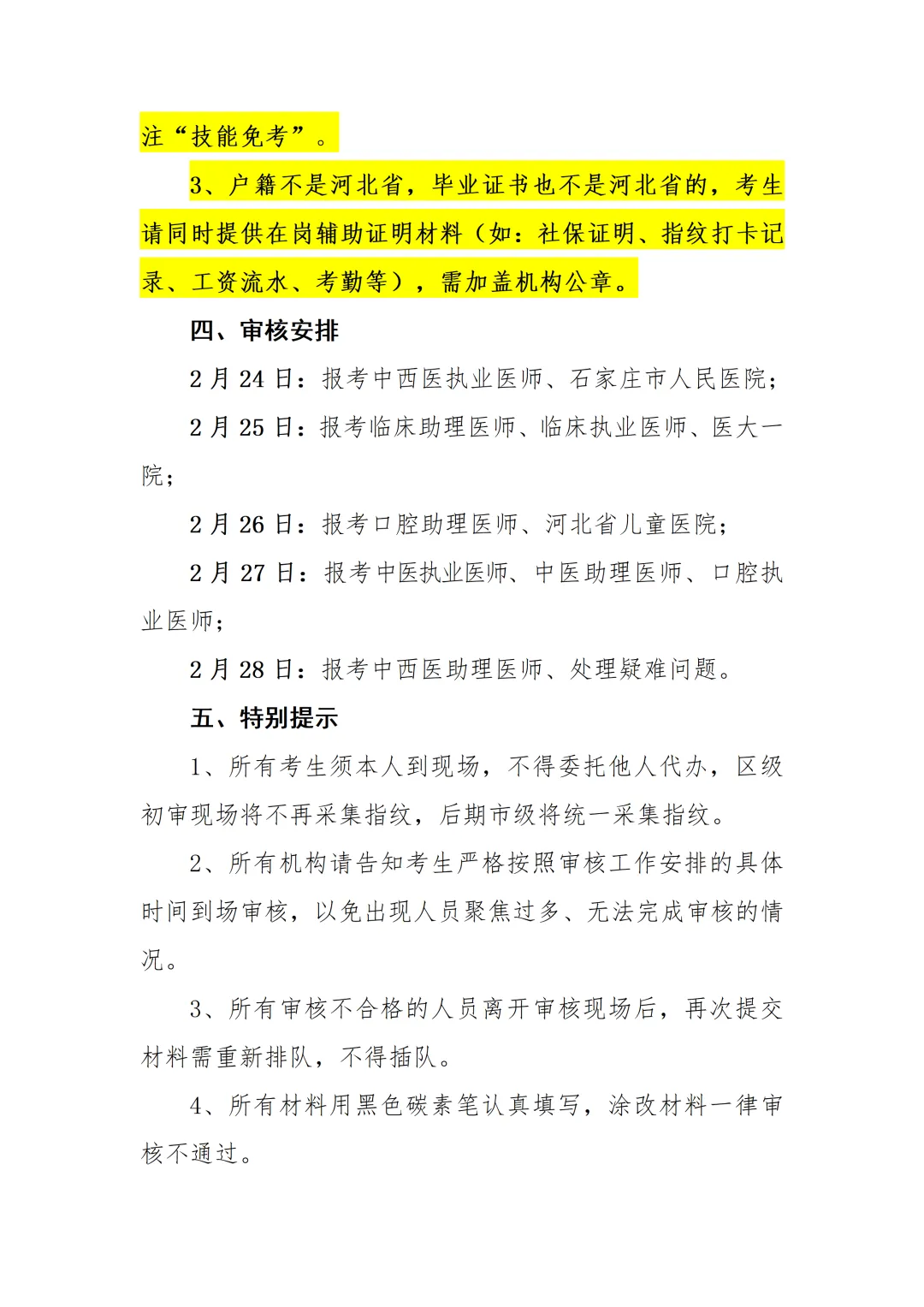 注“技能免考”。

3、户籍不是河北省，毕业证书也不是河北省的，考生请同时提供在岗辅助证明材料（如：社保证明、指纹打卡记录、工资流水、考勤等），需加盖机构公章。

四、审核安排

2月24日：报考中西医执业医师、石家庄市人民医院；

2月25日：报考临床助理医师、临床执业医师、医大一院；

2月26日：报考口腔助理医师、河北省儿童医院；

2月27日：报考中医执业医师、中医助理医师、口腔执业医师；

2月28日：报考中西医助理医师、处理疑难问题。

五、特别提示

1、所有考生须本人到现场，不得委托他人代办，区级初审现场将不再采集指纹，后期市级将统一采集指纹。

2、所有机构请告知考生严格按照审核工作安排的具体时间到场审核，以免出现人员聚焦过多、无法完成审核的情况。

3、所有审核不合格的人员离开审核现场后，再次提交材料需重新排队，不得插队。

4、所有材料用黑色碳素笔认真填写，涂改材料一律审核不通过。